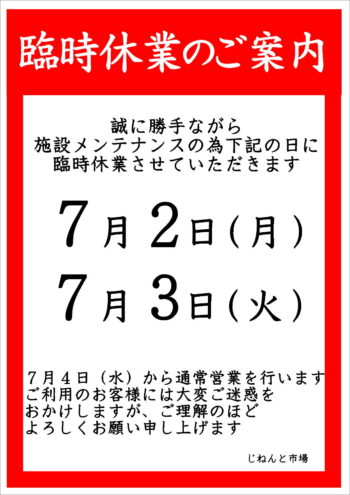 臨時休業のご案内

誠に勝手ながら
施設メンテナンスの為下記の日に
臨時休業させていただきます

7月2日(月)
7月3日(火)

7月4日（水）から通常営業を行います
ご利用のお客様には大変ご迷惑を
おかけしますが、ご理解のほど
よろしくお願い申し上げます

じねんと市場